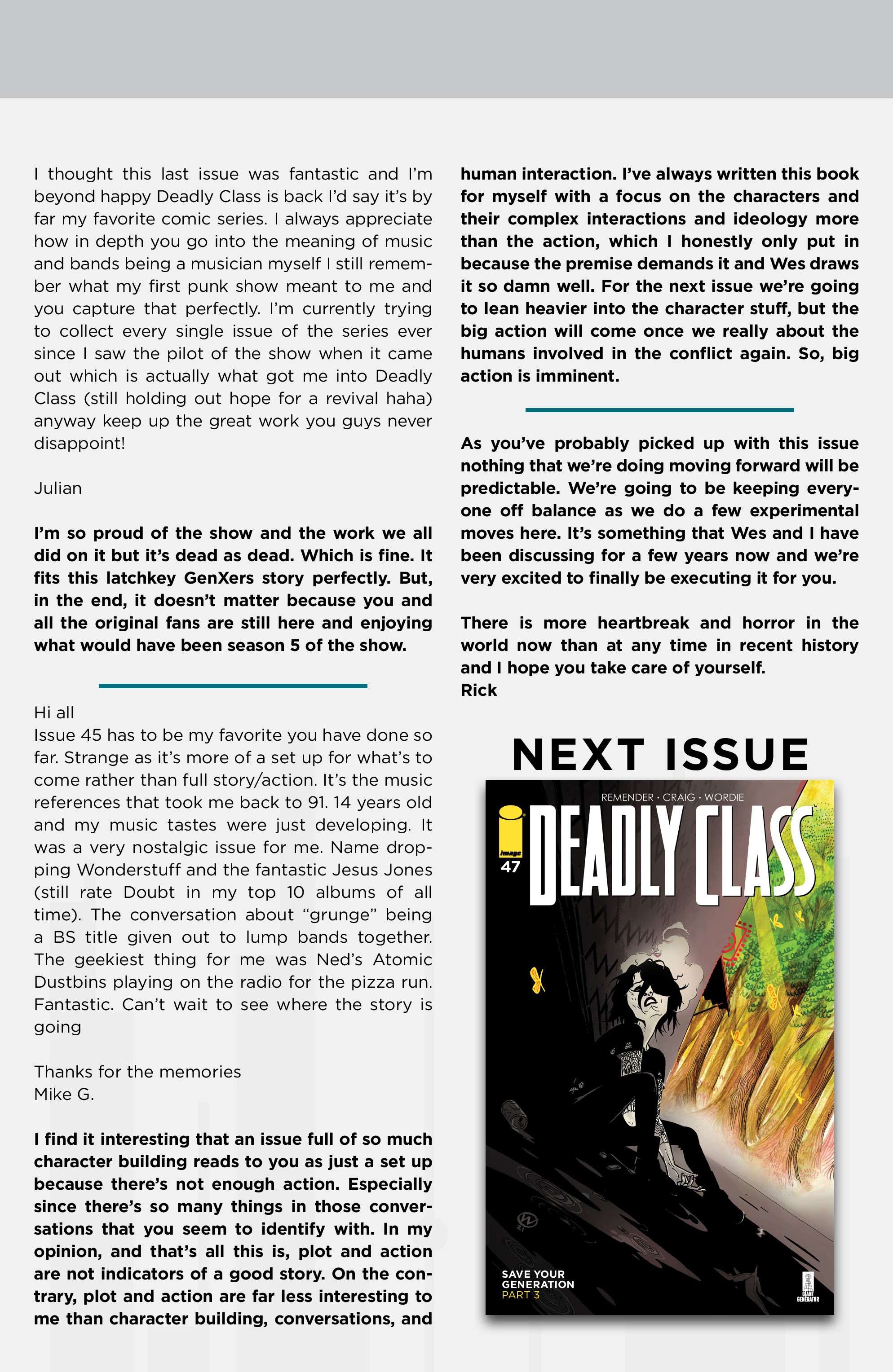 I thought this last issue was fantastic and I'm beyond happy Deadly Class is back I'd say it's by far my favorite comic series. I always appreciate how in depth you go into the meaning of music and bands being a musician myself I still remember what my first punk show meant to me and you capture that perfectly. I'm currently trying to collect every single issue of the series ever since I saw the pilot of the show when it came out which is actually what got me into Deadly Class (still holding out hope for a revival haha) anyway keep up the great work you guys never disappoint!

Julian

I'm so proud of the show and the work we all did on it but it's dead as dead. Which is fine. It fits this latchkey GenXers story perfectly. But, in the end, it doesn't matter because you and all the original fans are still here and enjoying what would have been season 5 of the show.

Hi all
Issue 45 has to be my favorite you have done so far. Strange as it's more of a set up for what's to come rather than full story/action. It's the music references that took me back to 91. 14 years old and my music tastes were just developing. It was a very nostalgic issue for me. Name dropping Wonderstuff and the fantastic Jesus Jones (still rate Doubt in my top 10 albums of all time). The conversation about "grunge" being a BS title given out to lump bands together. The geekiest thing for me was Ned's Atomic Dustbins playing on the radio for the pizza run. Fantastic. Can't wait to see where the story is going

Thanks for the memories
Mike G.

I find it interesting that an issue full of so much character building reads to you as just a set up because there's not enough action. Especially since there's so many things in those conversations that you seem to identify with. In my opinion, and that's all this is, plot and action are not indicators of a good story. On the contrary, plot and action are far less interesting to me than character building, conversations, and human interaction. I've always written this book for myself with a focus on the characters and their complex interactions and ideology more than the action, which I honestly only put in because the premise demands it and Wes draws it so damn well. For the next issue we're going to lean heavier into the character stuff, but the big action will come once we really about the humans involved in the conflict again. So, big action is imminent.

As you've probably picked up with this issue nothing that we're doing moving forward will be predictable. We're going to be keeping everyone off balance as we do a few experimental moves here. It's something that Wes and I have been discussing for a few years now and we're very excited to finally be executing it for you.

There is more heartbreak and horror in the world now than at any time in recent history and I hope you take care of yourself.
Rick

NEXT ISSUE

REMENDER · CRAIG · WORDIE
image
47
DEADLY CLASS
SAVE YOUR GENERATION
PART 3
GIANT GENERATOR